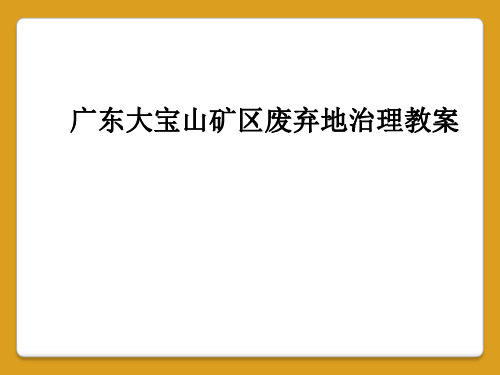 广东大宝山矿区废弃地治理教案